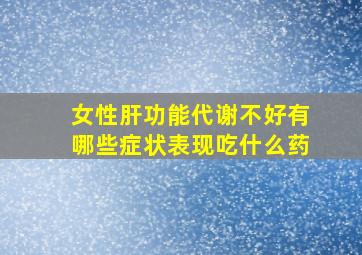 女性肝功能代谢不好有哪些症状表现吃什么药